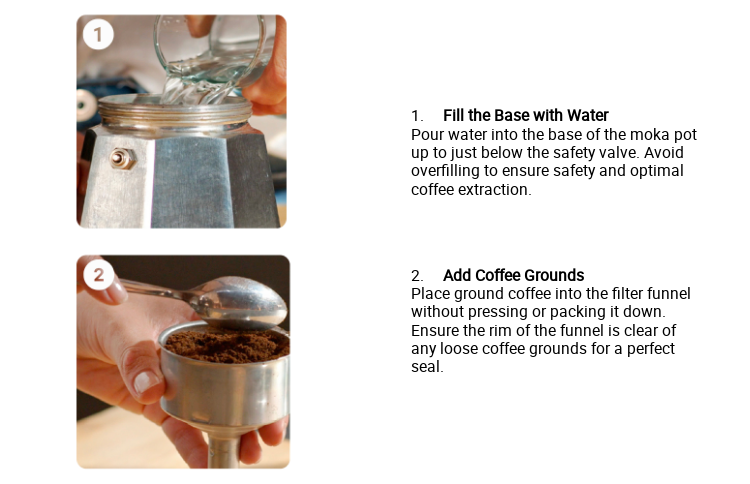 1

1. Fill the Base with Water
Pour water into the base of the moka pot up to just below the safety valve. Avoid overfilling to ensure safety and optimal coffee extraction.

2

2. Add Coffee Grounds
Place ground coffee into the filter funnel without pressing or packing it down. Ensure the rim of the funnel is clear of any loose coffee grounds for a perfect seal.